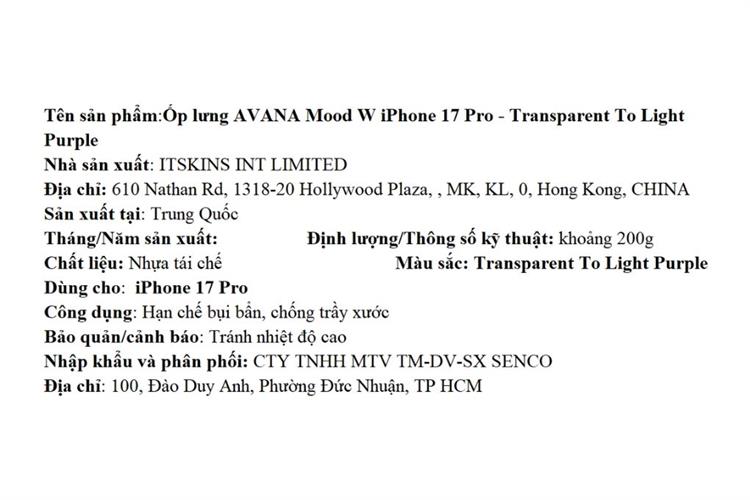 Tên sản phẩm:Ốp lưng AVANA Mood W iPhone 17 Pro - Transparent To Light Purple
Nhà sản xuất: ITSKINS INT LIMITED
Địa chỉ: 610 Nathan Rd, 1318-20 Hollywood Plaza, , MK, KL, 0, Hong Kong, CHINA
Sản xuất tại: Trung Quốc
Tháng/Năm sản xuất: Định lượng/Thông số kỹ thuật: khoảng 200g
Chất liệu: Nhựa tái chế Màu sắc: Transparent To Light Purple
Dùng cho: iPhone 17 Pro
Công dụng: Hạn chế bụi bẩn, chống trầy xước
Bảo quản/cảnh báo: Tránh nhiệt độ cao
Nhập khẩu và phân phối: CTY TNHH MTV TM-DV-SX SENCO
Địa chỉ: 100, Đào Duy Anh, Phường Đức Nhuận, TP HCM